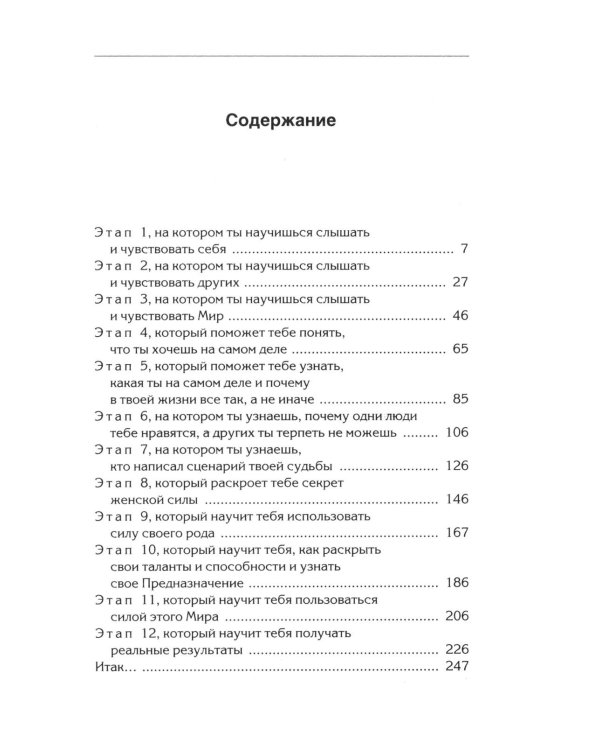 Содержание

Этап 1, на котором ты научишься слышать
и чувствовать себя 7
Этап 2, на котором ты научишься слышать
и чувствовать других 27
Этап 3, на котором ты научишься слышать
и чувствовать Мир 46
Этап 4, который поможет тебе понять,
что ты хочешь на самом деле 65
Этап 5, который поможет тебе узнать,
какая ты на самом деле и почему
в твоей жизни все так, а не иначе 85
Этап 6, на котором ты узнаешь, почему одни люди
тебе нравятся, а других ты терпеть не можешь 106
Этап 7, на котором ты узнаешь,
кто написал сценарий твоей судьбы 126
Этап 8, который раскроет тебе секрет
женской силы 146
Этап 9, который научит тебя использовать
силу своего рода 167
Этап 10, который научит тебя, как раскрыть
свои таланты и способности и узнать
свое Предназначение 186
Этап 11, который научит тебя пользоваться
силой этого Мира 206
Этап 12, который научит тебя получать
реальные результаты 226
Итак... 247